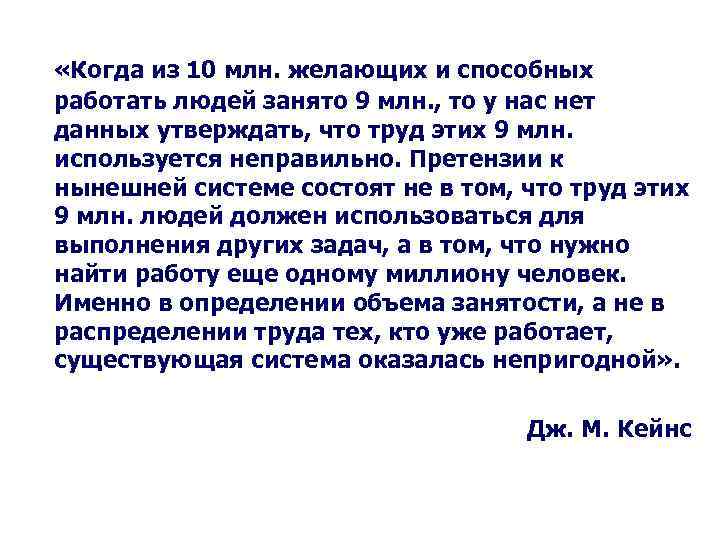 «Когда из 10 млн. желающих и способных работать людей занято 9 млн., то у нас нет данных утверждать, что труд этих 9 млн. используется неправильно. Претензии к нынешней системе состоят не в том, что труд этих 9 млн. людей должен использоваться для выполнения других задач, а в том, что нужно найти работу еще одному миллиону человек. Именно в определении объема занятости, а не в распределении труда тех, кто уже работает, существующая система оказалась непригодной».

Дж. М. Кейнс